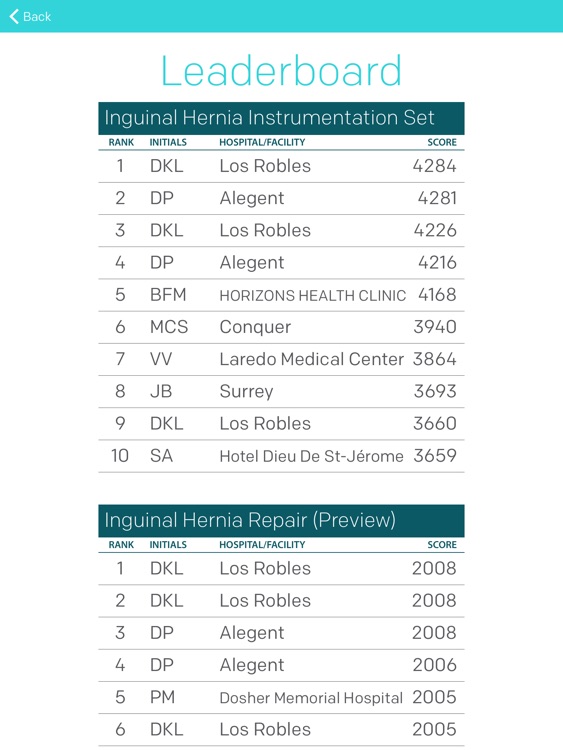 Back

Leaderboard

Inguinal Hernia Instrumentation Set

| RANK | INITIALS | HOSPITAL/FACILITY | SCORE |
|---|---|---|---|
| 1 | DKL | Los Robles | 4284 |
| 2 | DP | Alegent | 4281 |
| 3 | DKL | Los Robles | 4226 |
| 4 | DP | Alegent | 4216 |
| 5 | BFM | HORIZONS HEALTH CLINIC | 4168 |
| 6 | MCS | Conquer | 3940 |
| 7 | VV | Laredo Medical Center | 3864 |
| 8 | JB | Surrey | 3693 |
| 9 | DKL | Los Robles | 3660 |
| 10 | SA | Hotel Dieu De St-Jérome | 3659 |

Inguinal Hernia Repair (Preview)

| RANK | INITIALS | HOSPITAL/FACILITY | SCORE |
|---|---|---|---|
| 1 | DKL | Los Robles | 2008 |
| 2 | DKL | Los Robles | 2008 |
| 3 | DP | Alegent | 2008 |
| 4 | DP | Alegent | 2006 |
| 5 | PM | Dosher Memorial Hospital | 2005 |
| 6 | DKL | Los Robles | 2005 |